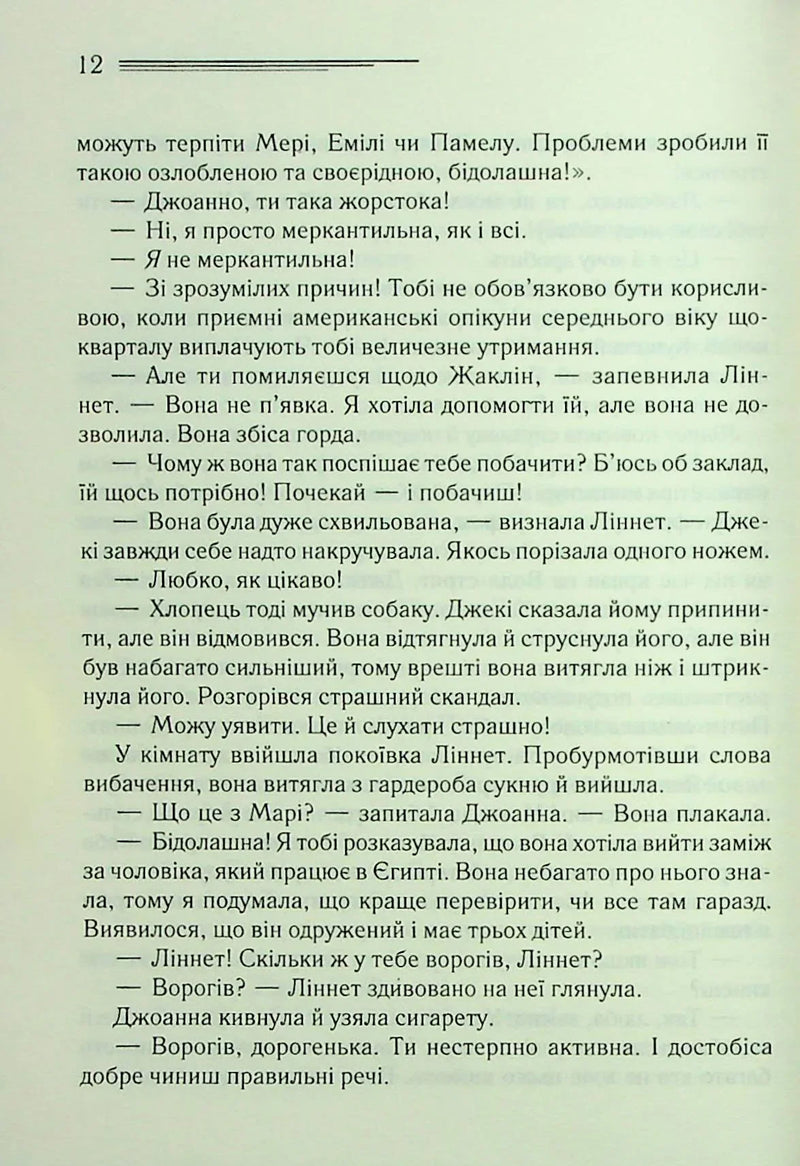 12

можуть терпіти Мері, Емілі чи Памелу. Проблеми зробили її такою озлобленою та своєрідною, бідолашна!».

— Джоанно, ти така жорстока!

— Ні, я просто меркантильна, як і всі.

— Я не меркантильна!

— Зі зрозумілих причин! Тобі не обов'язково бути корисливою, коли приємні американські опікуни середнього віку щокварталу виплачують тобі величезне утримання.

— Але ти помиляєшся щодо Жаклін, — запевнила Ліннет. — Вона не п'явка. Я хотіла допомогти їй, але вона не дозволила. Вона збіса горда.

— Чому ж вона так поспішає тебе побачити? Б'юсь об заклад, їй щось потрібно! Почекай — і побачиш!

— Вона була дуже схвильована, — визнала Ліннет. — Джекі завжди себе надто накручувала. Якось порізала одного ножем.

— Любко, як цікаво!

— Хлопець тоді мучив собаку. Джекі сказала йому припинити, але він відмовився. Вона відтягнула й струснула його, але він був набагато сильніший, тому врешті вона витягла ніж і штрикнула його. Розгорівся страшний скандал.

— Можу уявити. Це й слухати страшно!

У кімнату ввійшла покоївка Ліннет. Пробурмотівши слова вибачення, вона витягла з гардероба сукню й вийшла.

— Що це з Марі? — запитала Джоанна. — Вона плакала.

— Бідолашна! Я тобі розказувала, що вона хотіла вийти заміж за чоловіка, який працює в Єгипті. Вона небагато про нього знала, тому я подумала, що краще перевірити, чи все там гаразд. Виявилося, що він одружений і має трьох дітей.

— Ліннет! Скільки ж у тебе ворогів, Ліннет?

— Ворогів? — Ліннет здивовано на неї глянула.

Джоанна кивнула й узяла сигарету.

— Ворогів, дорогенька. Ти нестерпно активна. І достобіса добре чиниш правильні речі.